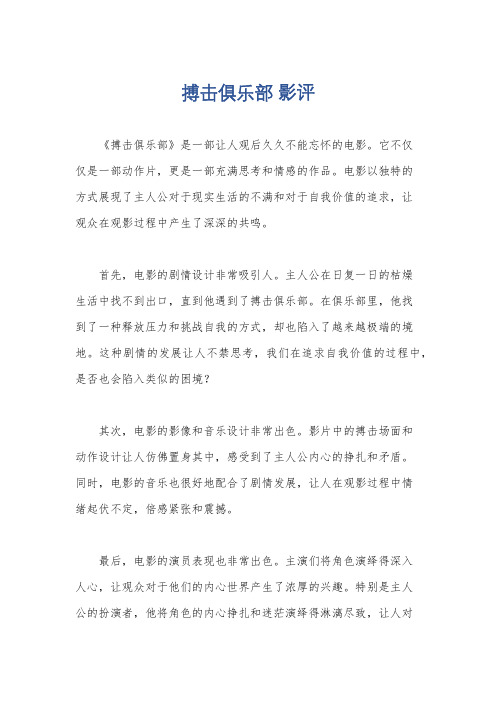 搏击俱乐部 影评

《搏击俱乐部》是一部让人观后久久不能忘怀的电影。它不仅仅是一部动作片，更是一部充满思考和情感的作品。电影以独特的方式展现了主人公对于现实生活的不满和对于自我价值的追求，让观众在观影过程中产生了深深的共鸣。

首先，电影的剧情设计非常吸引人。主人公在日复一日的枯燥生活中找不到出口，直到他遇到了搏击俱乐部。在俱乐部里，他找到了一种释放压力和挑战自我的方式，却也陷入了越来越极端的境地。这种剧情的发展让人不禁思考，我们在追求自我价值的过程中，是否也会陷入类似的困境？

其次，电影的影像和音乐设计非常出色。影片中的搏击场面和动作设计让人仿佛置身其中，感受到了主人公内心的挣扎和矛盾。同时，电影的音乐也很好地配合了剧情发展，让人在观影过程中情绪起伏不定，倍感紧张和震撼。

最后，电影的演员表现也非常出色。主演们将角色演绎得深入人心，让观众对于他们的内心世界产生了浓厚的兴趣。特别是主人公的扮演者，他将角色的内心挣扎和迷茫演绎得淋漓尽致，让人对